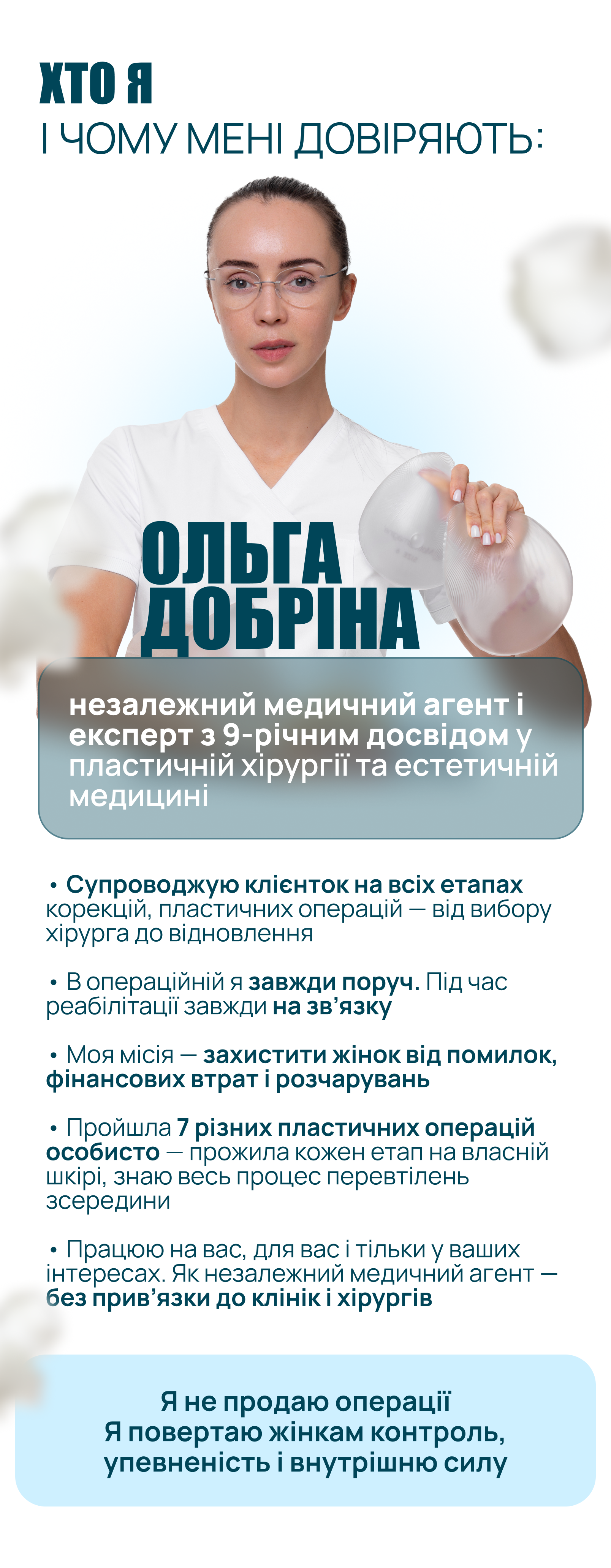 ХТО Я
І ЧОМУ МЕНІ ДОВІРЯЮТЬ:

ОЛЬГА
ДОБРІНА

незалежний медичний агент і експерт з 9-річним досвідом у пластичній хірургії та естетичній медицині

• Супроводжую клієнток на всіх етапах корекцій, пластичних операцій — від вибору хірурга до відновлення

• В операційній я завжди поруч. Під час реабілітації завжди на зв'язку

• Моя місія — захистити жінок від помилок, фінансових втрат і розчарувань

• Пройшла 7 різних пластичних операцій особисто — прожила кожен етап на власній шкірі, знаю весь процес перевтілень зсередини

• Працюю на вас, для вас і тільки у ваших інтересах. Як незалежний медичний агент — без прив'язки до клінік і хірургів

Я не продаю операції
Я повертаю жінкам контроль, упевненість і внутрішню силу